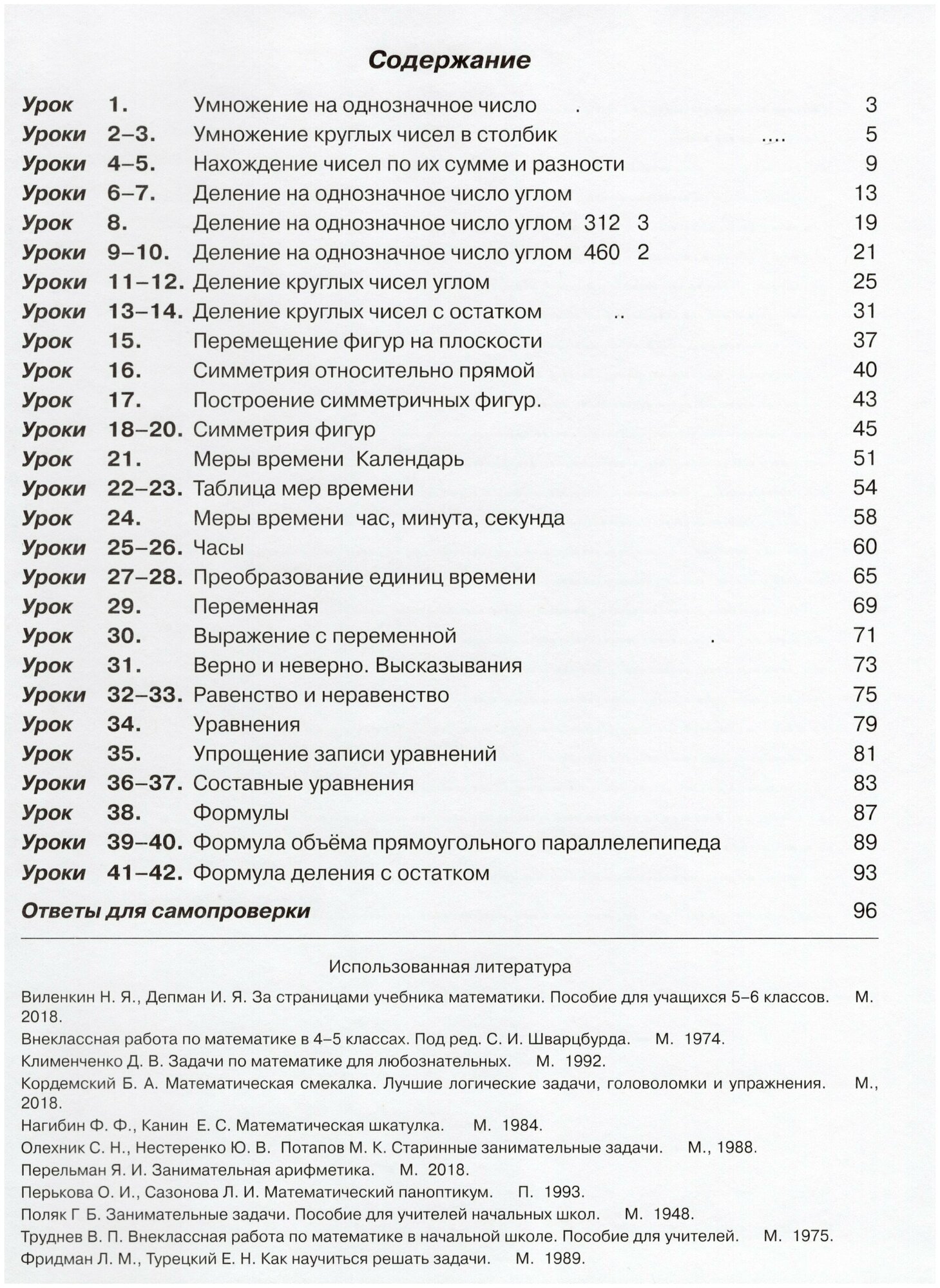 Содержание

Урок 1. Умножение на однозначное число 3
Уроки 2–3. Умножение круглых чисел в столбик 5
Уроки 4–5. Нахождение чисел по их сумме и разности 9
Уроки 6–7. Деление на однозначное число углом 13
Урок 8. Деление на однозначное число углом 312 3 19
Уроки 9–10. Деление на однозначное число углом 460 2 21
Уроки 11–12. Деление круглых чисел углом 25
Уроки 13–14. Деление круглых чисел с остатком 31
Урок 15. Перемещение фигур на плоскости 37
Урок 16. Симметрия относительно прямой 40
Урок 17. Построение симметричных фигур. 43
Уроки 18–20. Симметрия фигур 45
Урок 21. Меры времени Календарь 51
Уроки 22–23. Таблица мер времени 54
Урок 24. Меры времени час, минута, секунда 58
Уроки 25–26. Часы 60
Уроки 27–28. Преобразование единиц времени 65
Урок 29. Переменная 69
Урок 30. Выражение с переменной 71
Урок 31. Верно и неверно. Высказывания 73
Уроки 32–33. Равенство и неравенство 75
Урок 34. Уравнения 79
Урок 35. Упрощение записи уравнений 81
Уроки 36–37. Составные уравнения 83
Урок 38. Формулы 87
Уроки 39–40. Формула объёма прямоугольного параллелепипеда 89
Уроки 41–42. Формула деления с остатком 93
Ответы для самопроверки 96

Использованная литература

Виленкин Н. Я., Депман И. Я. За страницами учебника математики. Пособие для учащихся 5–6 классов. М. 2018.

Внеклассная работа по математике в 4–5 классах. Под ред. С. И. Шварцбурда. М. 1974.

Клименченко Д. В. Задачи по математике для любознательных. М. 1992.

Кордемский Б. А. Математическая смекалка. Лучшие логические задачи, головоломки и упражнения. М., 2018.

Нагибин Ф. Ф., Канин Е. С. Математическая шкатулка. М. 1984.

Олехник С. Н., Нестеренко Ю. В. Потапов М. К. Старинные занимательные задачи. М., 1988.

Перельман Я. И. Занимательная арифметика. М. 2018.

Перькова О. И., Сазонова Л. И. Математический паноптикум. П. 1993.

Поляк Г Б. Занимательные задачи. Пособие для учителей начальных школ. М. 1948.

Труднев В. П. Внеклассная работа по математике в начальной школе. Пособие для учителей. М. 1975.

Фридман Л. М., Турецкий Е. Н. Как научиться решать задачи. М. 1989.